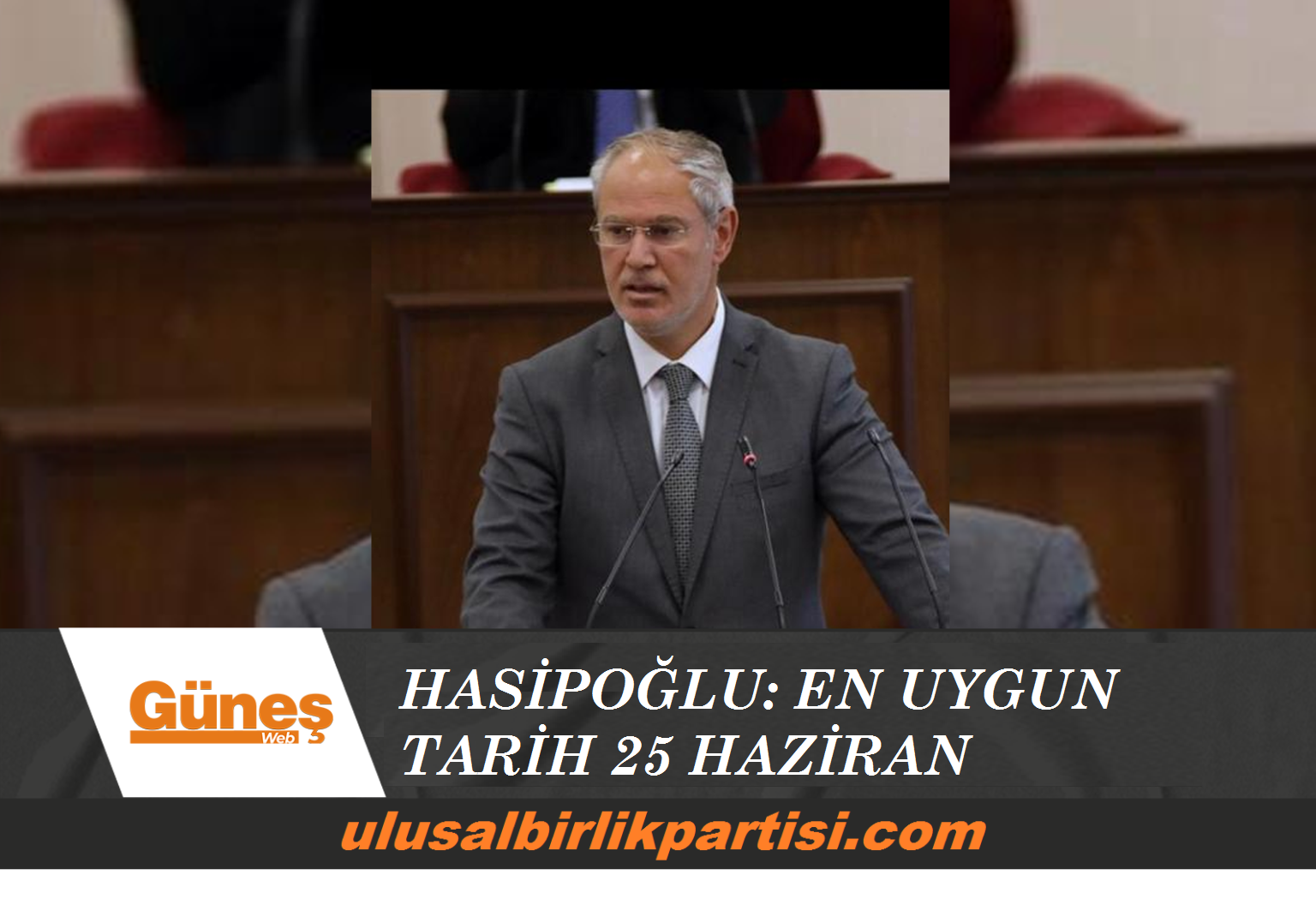 Güneş
Web

HASİPOĞLU: EN UYGUN TARİH 25 HAZİRAN

ulusalbirlikpartisi.com